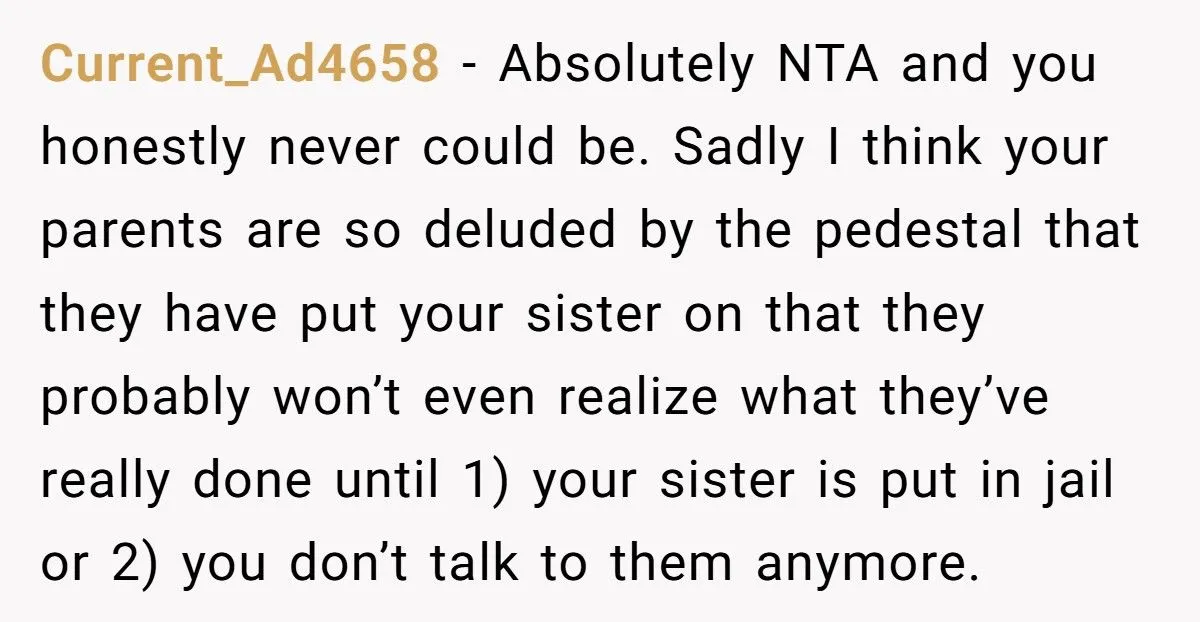 Current_Ad4658 - Absolutely NTA and you honestly never could be. Sadly I think your parents are so deluded by the pedestal that they have put your sister on that they probably won’t even realize what they’ve really done until 1) your sister is put in jail or 2) you don’t talk to them anymore.